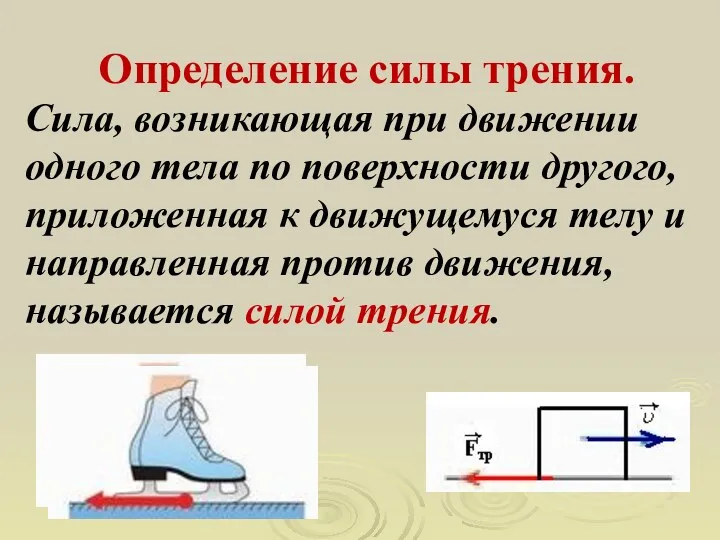 Определение силы трения.

Сила, возникающая при движении одного тела по поверхности другого, приложенная к движущемуся телу и направленная против движения, называется силой трения.

$\vec{F}_{тр}$

$\vec{v}$